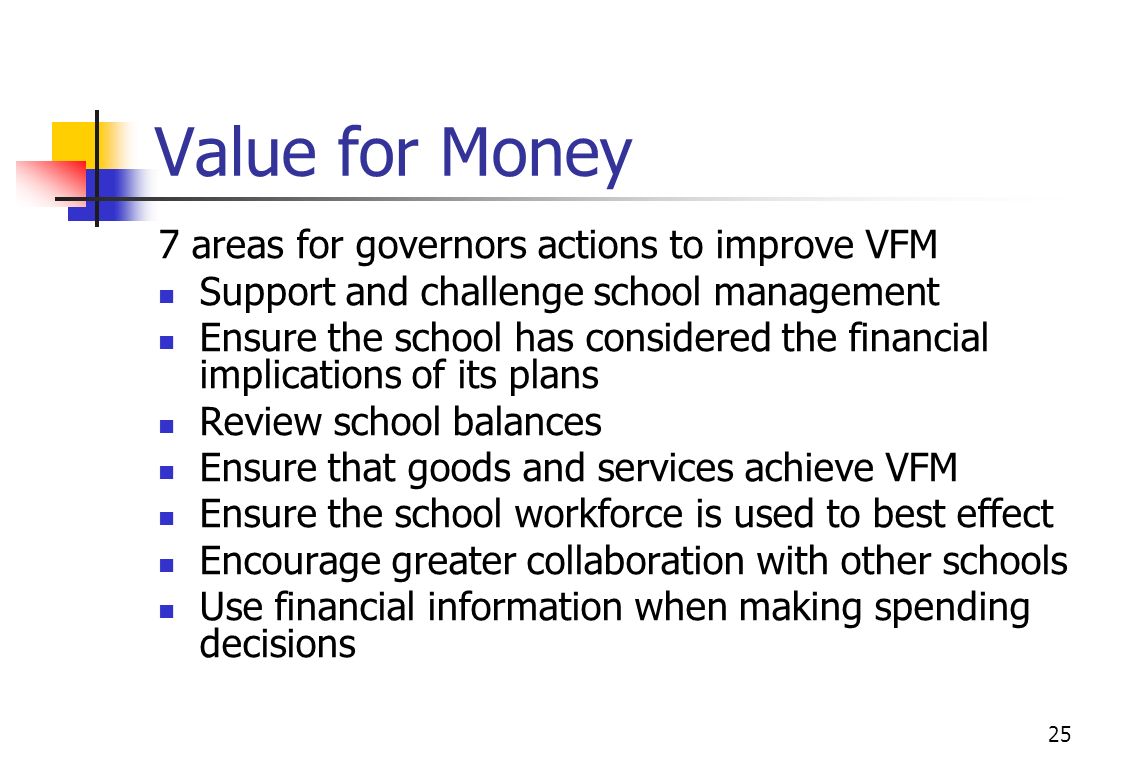 Value for Money

7 areas for governors actions to improve VFM

- Support and challenge school management
- Ensure the school has considered the financial implications of its plans
- Review school balances
- Ensure that goods and services achieve VFM
- Ensure the school workforce is used to best effect
- Encourage greater collaboration with other schools
- Use financial information when making spending decisions

25